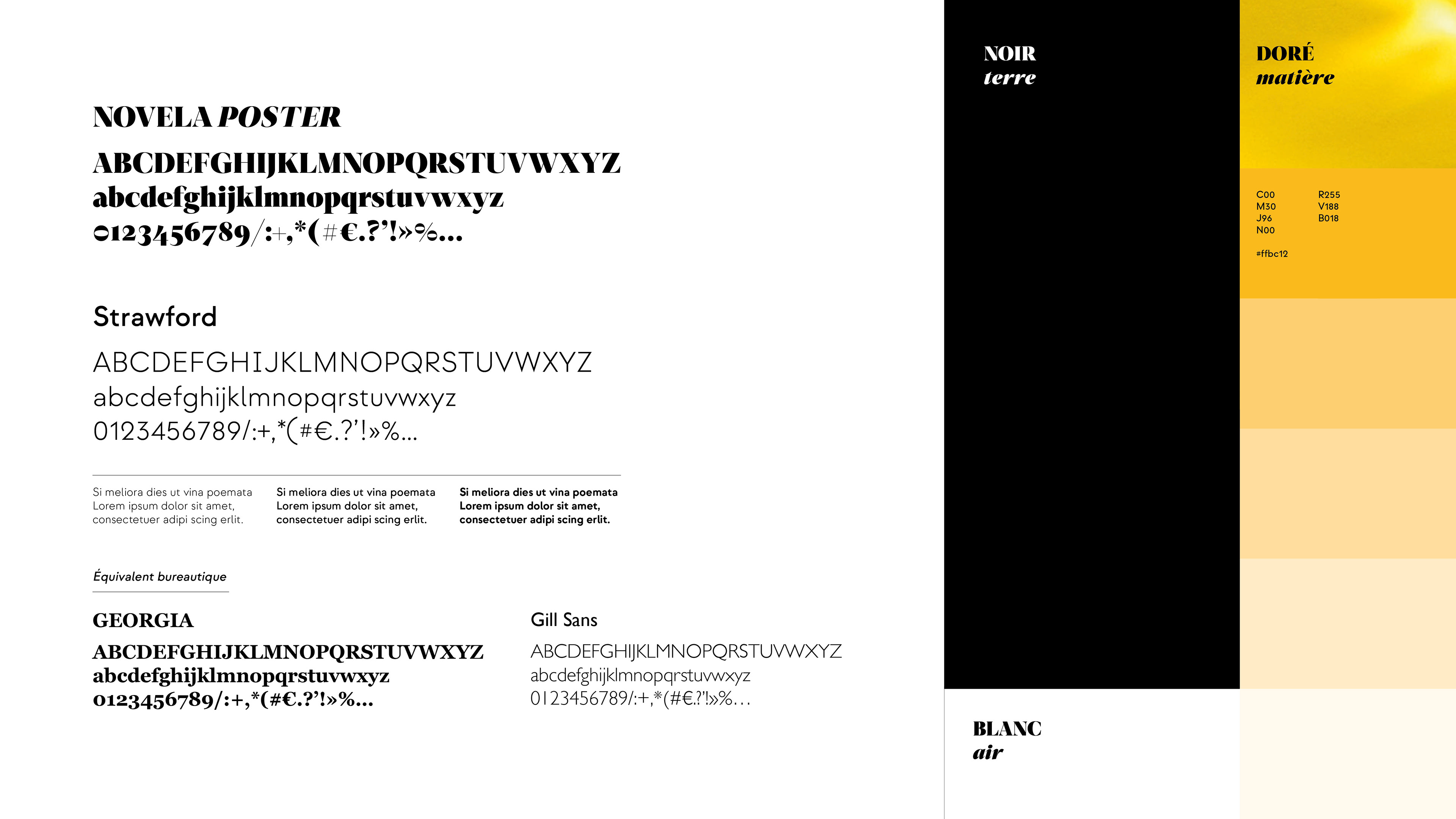 NOVELA POSTER

ABCDEFGHIJKLMNOPQRSTUVWXYZ
abcdefghijklmnopqrstuvwxyz
0123456789/:+,*(#€.?'!»%...

Strawford

ABCDEFGHIJKLMNOPQRSTUVWXYZ
abcdefghijklmnopqrstuvwxyz
0123456789/:+,*(#€.?'!»%...

Si meliora dies ut vina poemata Lorem ipsum dolor sit amet, consectetuer adipi scing erlit.

Si meliora dies ut vina poemata Lorem ipsum dolor sit amet, consectetuer adipi scing erlit.

Si meliora dies ut vina poemata Lorem ipsum dolor sit amet, consectetuer adipi scing erlit.

Équivalent bureautique

GEORGIA

ABCDEFGHIJKLMNOPQRSTUVWXYZ
abcdefghijklmnopqrstuvwxyz
0123456789/:+,*(#€.?'!»%...

Gill Sans

ABCDEFGHIJKLMNOPQRSTUVWXYZ
abcdefghijklmnopqrstuvwxyz
0123456789/:+,*(#€.?'!»%...

NOIR
terre

BLANC
air

DORÉ
matière

C00
M30
J96
N00

R255
V188
B018

#ffbc12